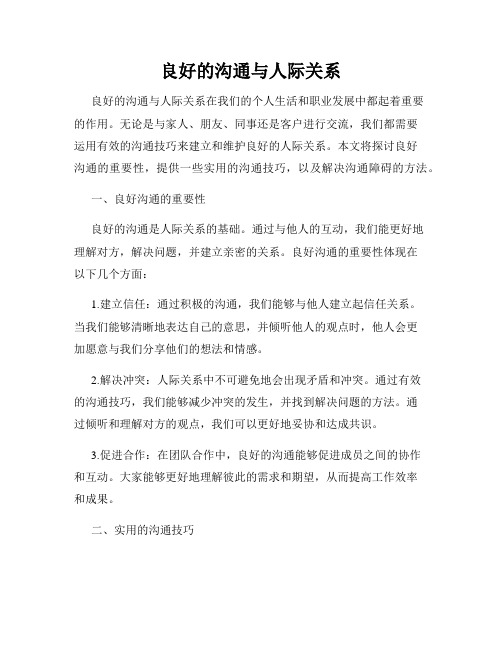 良好的沟通与人际关系

良好的沟通与人际关系在我们的个人生活和职业发展中都起着重要的作用。无论是与家人、朋友、同事还是客户进行交流，我们都需要运用有效的沟通技巧来建立和维护良好的人际关系。本文将探讨良好沟通的重要性，提供一些实用的沟通技巧，以及解决沟通障碍的方法。

一、良好沟通的重要性

良好的沟通是人际关系的基础。通过与他人的互动，我们能更好地理解对方，解决问题，并建立亲密的关系。良好沟通的重要性体现在以下几个方面：

1.建立信任：通过积极的沟通，我们能够与他人建立起信任关系。当我们能够清晰地表达自己的意思，并倾听他人的观点时，他人会更加愿意与我们分享他们的想法和情感。

2.解决冲突：人际关系中不可避免地会出现矛盾和冲突。通过有效的沟通技巧，我们能够减少冲突的发生，并找到解决问题的方法。通过倾听和理解对方的观点，我们可以更好地妥协和达成共识。

3.促进合作：在团队合作中，良好的沟通能够促进成员之间的协作和互动。大家能够更好地理解彼此的需求和期望，从而提高工作效率和成果。

二、实用的沟通技巧